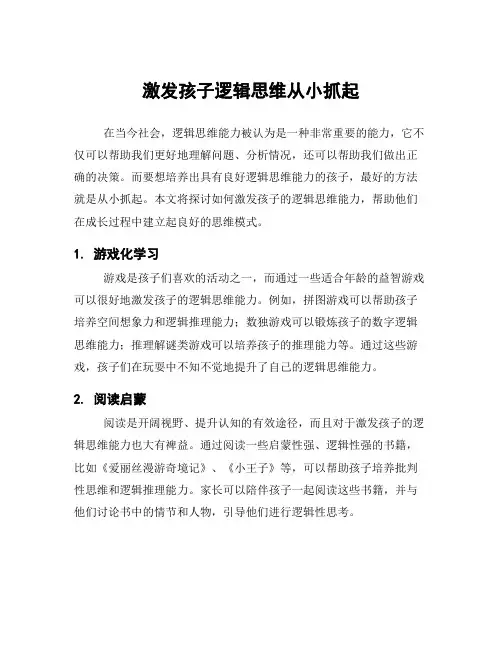 激发孩子逻辑思维从小抓起

在当今社会，逻辑思维能力被认为是一种非常重要的能力，它不仅可以帮助我们更好地理解问题、分析情况，还可以帮助我们做出正确的决策。而要想培养出具有良好逻辑思维能力的孩子，最好的方法就是从小抓起。本文将探讨如何激发孩子的逻辑思维能力，帮助他们在成长过程中建立起良好的思维模式。

1. 游戏化学习

游戏是孩子们喜欢的活动之一，而通过一些适合年龄的益智游戏可以很好地激发孩子的逻辑思维能力。例如，拼图游戏可以帮助孩子培养空间想象力和逻辑推理能力；数独游戏可以锻炼孩子的数字逻辑思维能力；推理解谜类游戏可以培养孩子的推理能力等。通过这些游戏，孩子们在玩耍中不知不觉地提升了自己的逻辑思维能力。

2. 阅读启蒙

阅读是开阔视野、提升认知的有效途径，而且对于激发孩子的逻辑思维能力也大有裨益。通过阅读一些启蒙性强、逻辑性强的书籍，比如《爱丽丝漫游奇境记》、《小王子》等，可以帮助孩子培养批判性思维和逻辑推理能力。家长可以陪伴孩子一起阅读这些书籍，并与他们讨论书中的情节和人物，引导他们进行逻辑性思考。